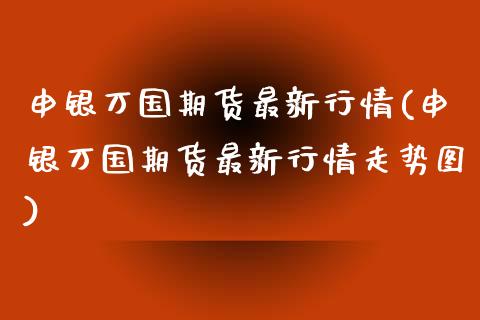 申银万国期货最新行情(申银万国期货最新行情走势图)